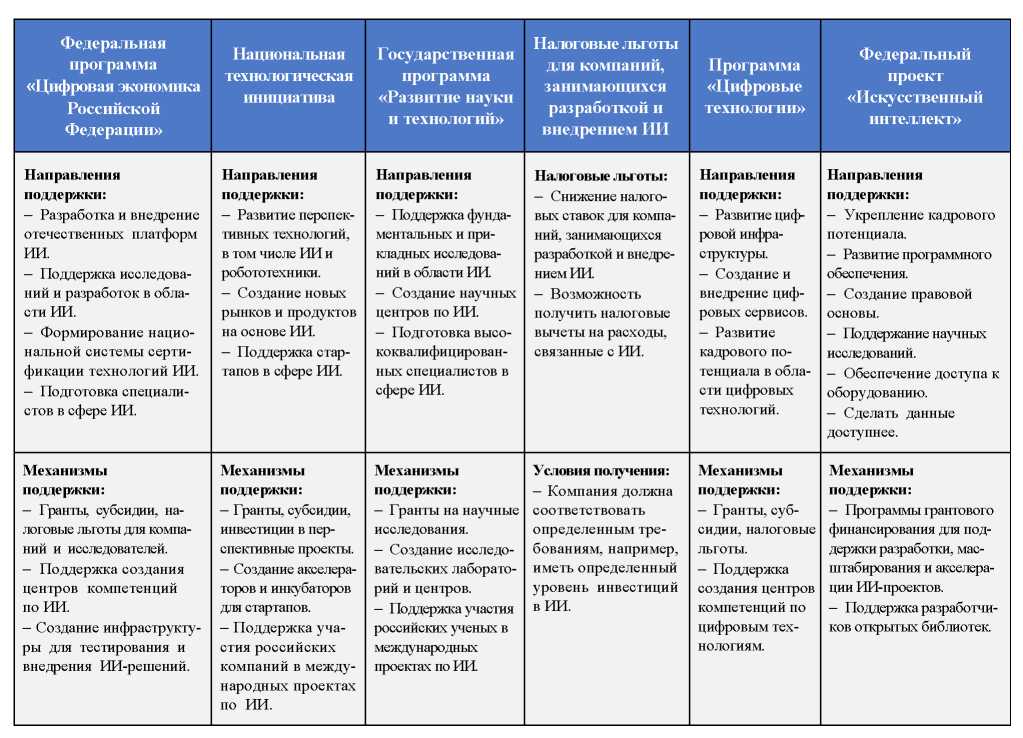 | Федеральная программа «Цифровая экономика Российской Федерации» | Национальная технологическая инициатива | Государственная программа «Развитие науки и технологий» | Налоговые льготы для компаний, занимающихся разработкой и внедрением ИИ | Программа «Цифровые технологии» | Федеральный проект «Искусственный интеллект» |
|---|---|---|---|---|---|
| **Направления поддержки:** – Разработка и внедрение отечественных платформ ИИ. – Поддержка исследований и разработок в области ИИ. – Формирование национальной системы сертификации технологий ИИ. – Подготовка специалистов в сфере ИИ. | **Направления поддержки:** – Развитие перспективных технологий, в том числе ИИ и робототехники. – Создание новых рынков и продуктов на основе ИИ. – Поддержка стартапов в сфере ИИ. | **Направления поддержки:** – Поддержка фундаментальных и прикладных исследований в области ИИ. – Создание научных центров по ИИ. – Подготовка высококвалифицированных специалистов в сфере ИИ. | **Налоговые льготы:** – Снижение налоговых ставок для компаний, занимающихся разработкой и внедрением ИИ. – Возможность получить налоговые вычеты на расходы, связанные с ИИ. | **Направления поддержки:** – Развитие цифровой инфраструктуры. – Создание и внедрение цифровых сервисов. – Развитие кадрового потенциала в области цифровых технологий. | **Направления поддержки:** – Укрепление кадрового потенциала. – Развитие программного обеспечения. – Создание правовой основы. – Поддержание научных исследований. – Обеспечение доступа к оборудованию. – Сделать данные доступнее. |
| **Механизмы поддержки:** – Гранты, субсидии, налоговые льготы для компаний и исследователей. – Поддержка создания центров компетенций по ИИ. – Создание инфраструктуры для тестирования и внедрения ИИ-решений. | **Механизмы поддержки:** – Гранты, субсидии, инвестиции в перспективные проекты. – Создание акселераторов и инкубаторов для стартапов. – Поддержка участия российских компаний в международных проектах по ИИ. | **Механизмы поддержки:** – Гранты на научные исследования. – Создание исследовательских лабораторий и центров. – Поддержка участия российских ученых в международных проектах по ИИ. | **Условия получения:** – Компания должна соответствовать определенным требованиям, например, иметь определенный уровень инвестиций в ИИ. | **Механизмы поддержки:** – Гранты, субсидии, налоговые льготы. – Поддержка создания центров компетенций по цифровым технологиям. | **Механизмы поддержки:** – Программы грантового финансирования для поддержки разработки, масштабирования и акселерации ИИ-проектов. – Поддержка разработчиков открытых библиотек. |